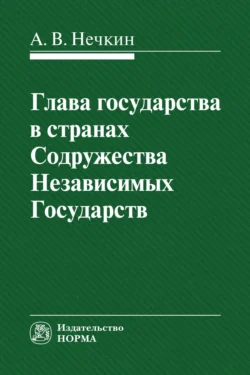 А. В. Нечкин

Глава государства в странах Содружества Независимых Государств

Издательство
НОРМА